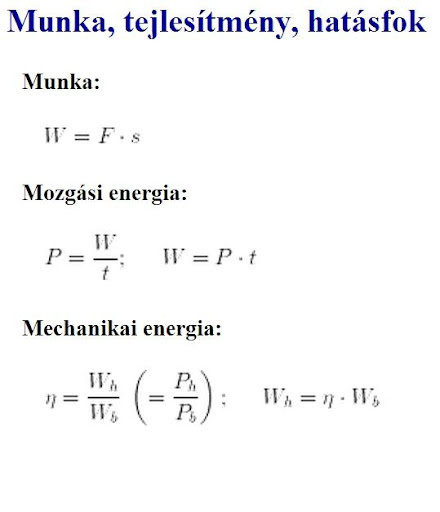 Munka, tejlesítmény, hatásfok

Munka:

$W = F \cdot s$

Mozgási energia:

$P = \frac{W}{t}; \quad W = P \cdot t$

Mechanikai energia:

$\eta = \frac{W_h}{W_b} \left( = \frac{P_h}{P_b} \right); \quad W_h = \eta \cdot W_b$